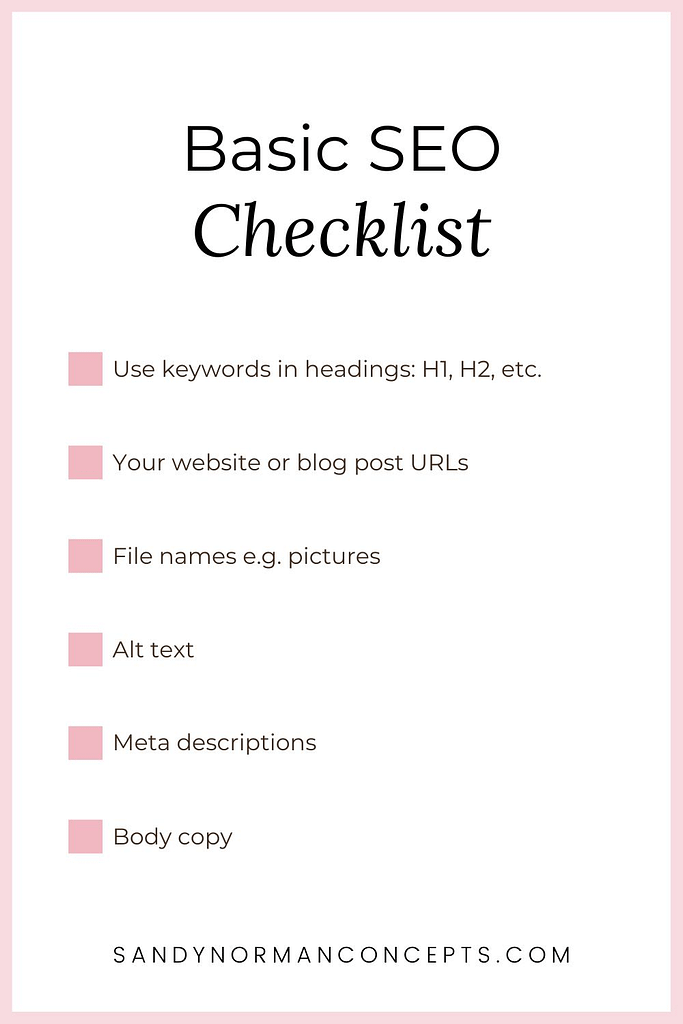 Basic SEO
Checklist

Use keywords in headings: H1, H2, etc.

Your website or blog post URLs

File names e.g. pictures

Alt text

Meta descriptions

Body copy

SANDYNORMANCONCEPTS.COM